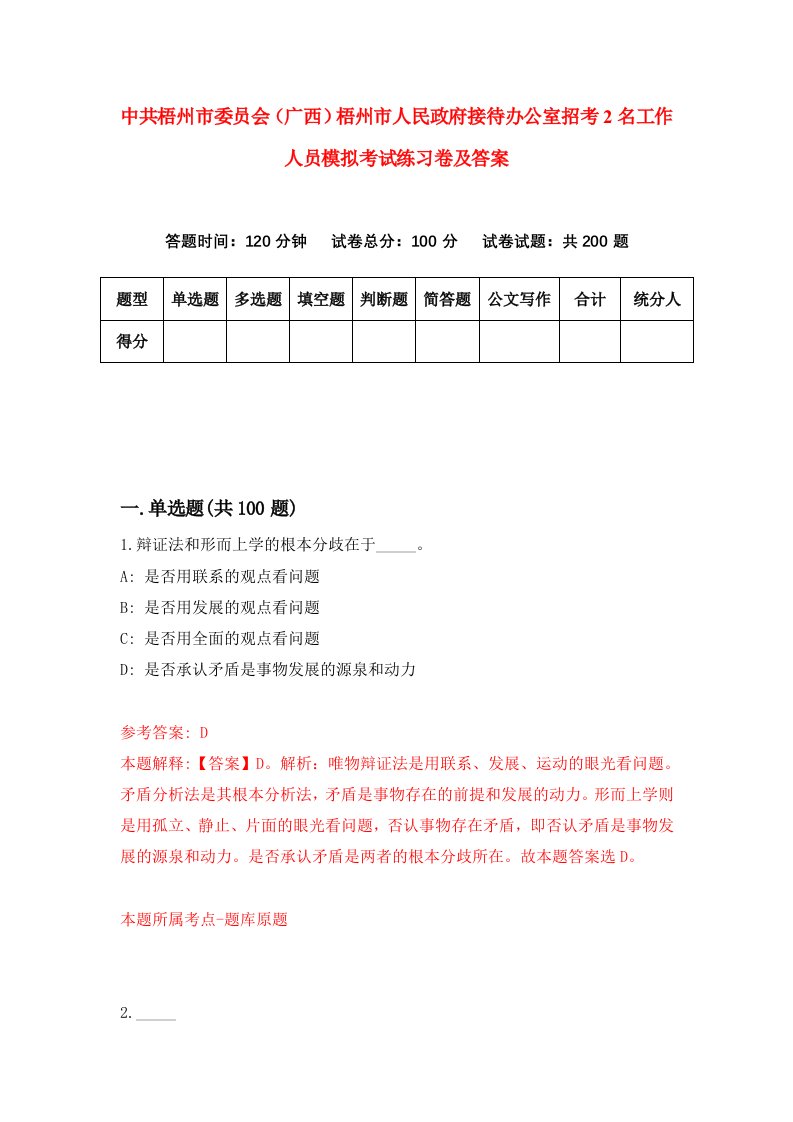 中共梧州市委员会（广西）梧州市人民政府接待办公室招考2名工作人员模拟考试练习卷及答案

答题时间：120分钟　试卷总分：100分　试卷试题：共200题

| 题型 | 单选题 | 多选题 | 填空题 | 判断题 | 简答题 | 公文写作 | 合计 | 统分人 |
|---|---|---|---|---|---|---|---|---|
| 得分 | | | | | | | | |

一.单选题(共100题)

1.辩证法和形而上学的根本分歧在于_____。

A: 是否用联系的观点看问题

B: 是否用发展的观点看问题

C: 是否用全面的观点看问题

D: 是否承认矛盾是事物发展的源泉和动力

参考答案: D

本题解释:【答案】D。解析：唯物辩证法是用联系、发展、运动的眼光看问题。矛盾分析法是其根本分析法，矛盾是事物存在的前提和发展的动力。形而上学则是用孤立、静止、片面的眼光看问题，否认事物存在矛盾，即否认矛盾是事物发展的源泉和动力。是否承认矛盾是两者的根本分歧所在。故本题答案选D。

本题所属考点-题库原题

2._____